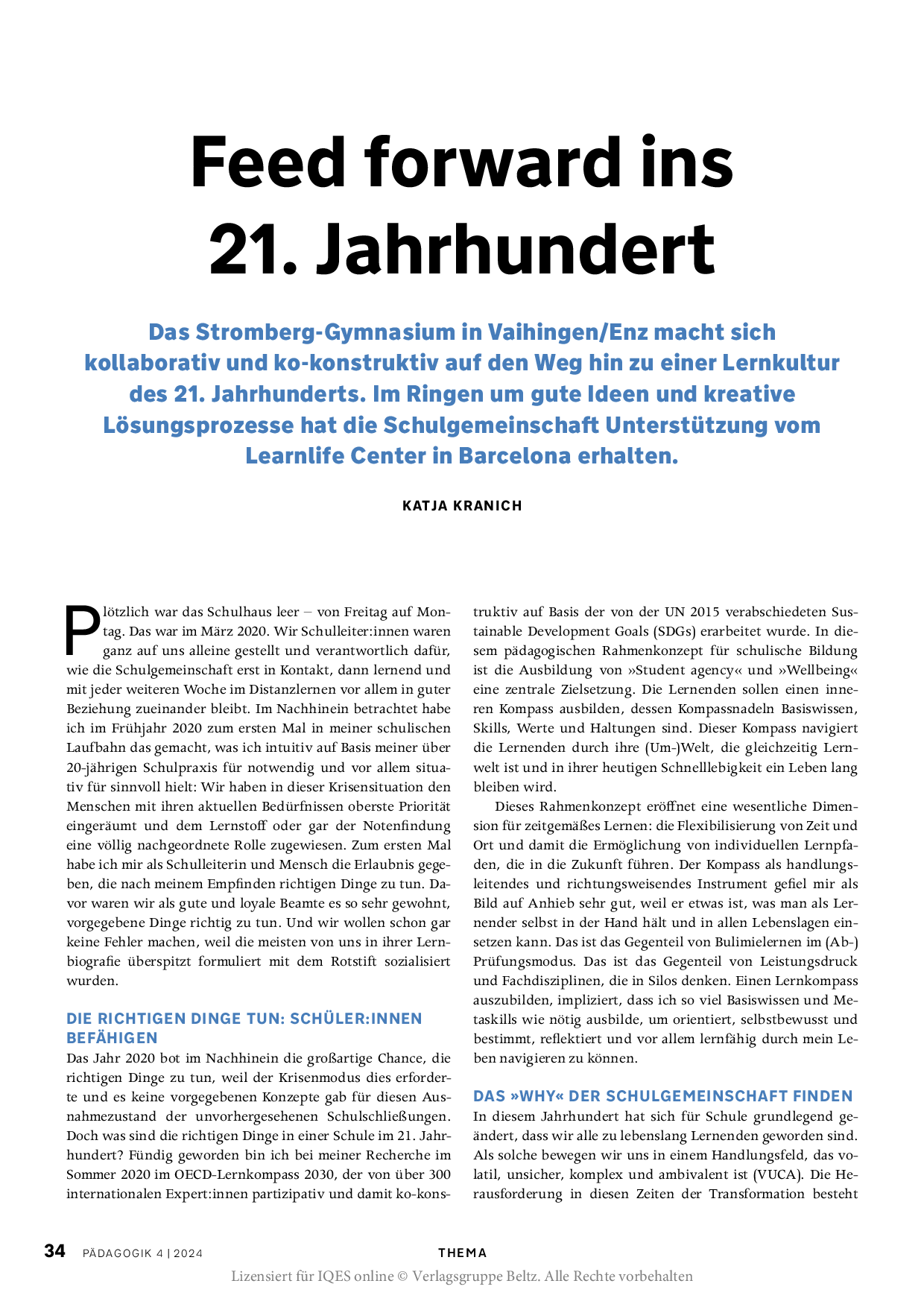 Feed forward ins 21. Jahrhundert

Das Stromberg-Gymnasium in Vaihingen/Enz macht sich kollaborativ und ko-konstruktiv auf den Weg hin zu einer Lernkultur des 21. Jahrhunderts. Im Ringen um gute Ideen und kreative Lösungsprozesse hat die Schulgemeinschaft Unterstützung vom Learnlife Center in Barcelona erhalten.

KATJA KRANICH

Plötzlich war das Schulhaus leer – von Freitag auf Montag. Das war im März 2020. Wir Schulleiter:innen waren ganz auf uns alleine gestellt und verantwortlich dafür, wie die Schulgemeinschaft erst in Kontakt, dann lernend und mit jeder weiteren Woche im Distanzlernen vor allem in guter Beziehung zueinander bleibt. Im Nachhinein betrachtet habe ich im Frühjahr 2020 zum ersten Mal in meiner schulischen Laufbahn das gemacht, was ich intuitiv auf Basis meiner über 20-jährigen Schulpraxis für notwendig und vor allem situativ für sinnvoll hielt: Wir haben in dieser Krisensituation den Menschen mit ihren aktuellen Bedürfnissen oberste Priorität eingeräumt und dem Lernstoff oder gar der Notenfindung eine völlig nachgeordnete Rolle zugewiesen. Zum ersten Mal habe ich mir als Schulleiterin und Mensch die Erlaubnis gegeben, die nach meinem Empfinden richtigen Dinge zu tun. Davor waren wir als gute und loyale Beamte es so sehr gewohnt, vorgegebene Dinge richtig zu tun. Und wir wollen schon gar keine Fehler machen, weil die meisten von uns in ihrer Lernbiografie überspitzt formuliert mit dem Rotstift sozialisiert wurden.

DIE RICHTIGEN DINGE TUN: SCHÜLER:INNEN BEFÄHIGEN
Das Jahr 2020 bot im Nachhinein die großartige Chance, die richtigen Dinge zu tun, weil der Krisenmodus dies erforderte und es keine vorgegebenen Konzepte gab für diesen Ausnahmezustand der unvorhergesehenen Schulschließungen. Doch was sind die richtigen Dinge in einer Schule im 21. Jahrhundert? Fündig geworden bin ich bei meiner Recherche im Sommer 2020 im OECD-Lernkompass 2030, der von über 300 internationalen Expert:innen partizipativ und damit ko-konstruktiv auf Basis der von der UN 2015 verabschiedeten Sustainable Development Goals (SDGs) erarbeitet wurde. In diesem pädagogischen Rahmenkonzept für schulische Bildung ist die Ausbildung von »Student agency« und »Wellbeing« eine zentrale Zielsetzung. Die Lernenden sollen einen inneren Kompass ausbilden, dessen Kompassnadeln Basiswissen, Skills, Werte und Haltungen sind. Dieser Kompass navigiert die Lernenden durch ihre (Um-)Welt, die gleichzeitig Lernwelt ist und in ihrer heutigen Schnelllebigkeit ein Leben lang bleiben wird.

Dieses Rahmenkonzept eröffnet eine wesentliche Dimension für zeitgemäßes Lernen: die Flexibilisierung von Zeit und Ort und damit die Ermöglichung von individuellen Lernpfaden, die in die Zukunft führen. Der Kompass als handlungsleitendes und richtungsweisendes Instrument gefiel mir als Bild auf Anhieb sehr gut, weil er etwas ist, was man als Lernender selbst in der Hand hält und in allen Lebenslagen einsetzen kann. Das ist das Gegenteil von Bulimielernen im (Ab-)Prüfungsmodus. Das ist das Gegenteil von Leistungsdruck und Fachdisziplinen, die in Silos denken. Einen Lernkompass auszubilden, impliziert, dass ich so viel Basiswissen und Metaskills wie nötig ausbilde, um orientiert, selbstbewusst und bestimmt, reflektiert und vor allem lernfähig durch mein Leben navigieren zu können.

DAS »WHY« DER SCHULGEMEINSCHAFT FINDEN
In diesem Jahrhundert hat sich für Schule grundlegend geändert, dass wir alle zu lebenslang Lernenden geworden sind. Als solche bewegen wir uns in einem Handlungsfeld, das volatil, unsicher, komplex und ambivalent ist (VUCA). Die Herausforderung in diesen Zeiten der Transformation besteht

34 PÄDAGOGIK 4 | 2024 THEMA
Lizensiert für IQES online © Verlagsgruppe Beltz. Alle Rechte vorbehalten